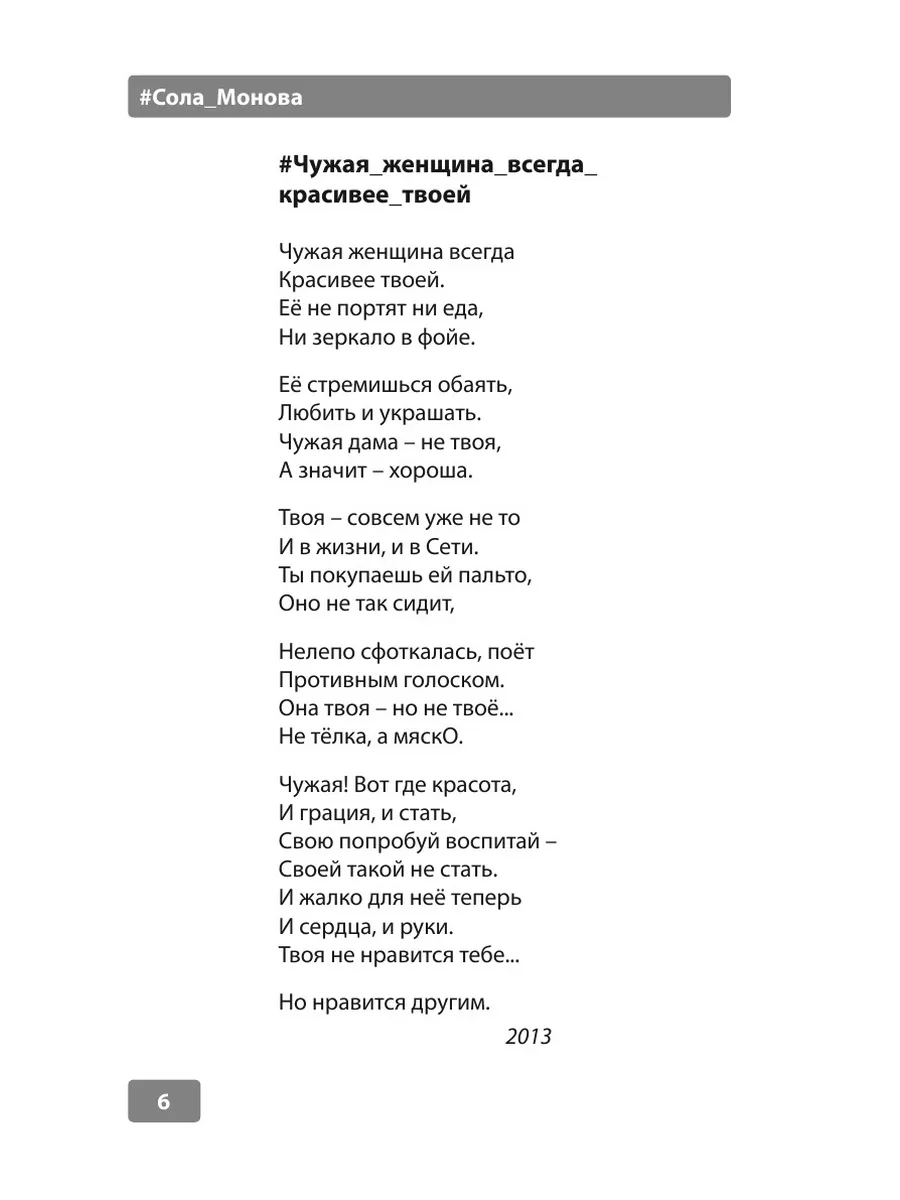 #Сола_Монова

#Чужая_женщина_всегда_ красивее_твоей

Чужая женщина всегда
Красивее твоей.
Её не портят ни еда,
Ни зеркало в фойе.

Её стремишься обаять,
Любить и украшать.
Чужая дама – не твоя,
А значит – хороша.

Твоя – совсем уже не то
И в жизни, и в Сети.
Ты покупаешь ей пальто,
Оно не так сидит,

Нелепо сфоткалась, поёт
Противным голоском.
Она твоя – но не твоё...
Не тёлка, а мяскО.

Чужая! Вот где красота,
И грация, и стать,
Свою попробуй воспитай –
Своей такой не стать.
И жалко для неё теперь
И сердца, и руки.
Твоя не нравится тебе...

Но нравится другим.

2013

6